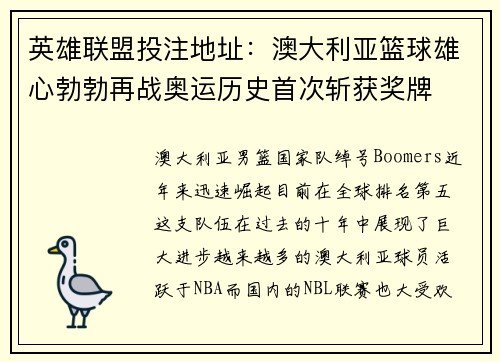 英雄联盟投注地址：澳大利亚篮球雄心勃勃再战奥运历史首次斩获奖牌

澳大利亚男篮国家队绰号Boomers近年来迅速崛起目前在全球排名第五这支队伍在过去的十年中展现了巨大进步越来越多的澳大利亚球员活跃于NBA而国内的NBL联赛也大受欢